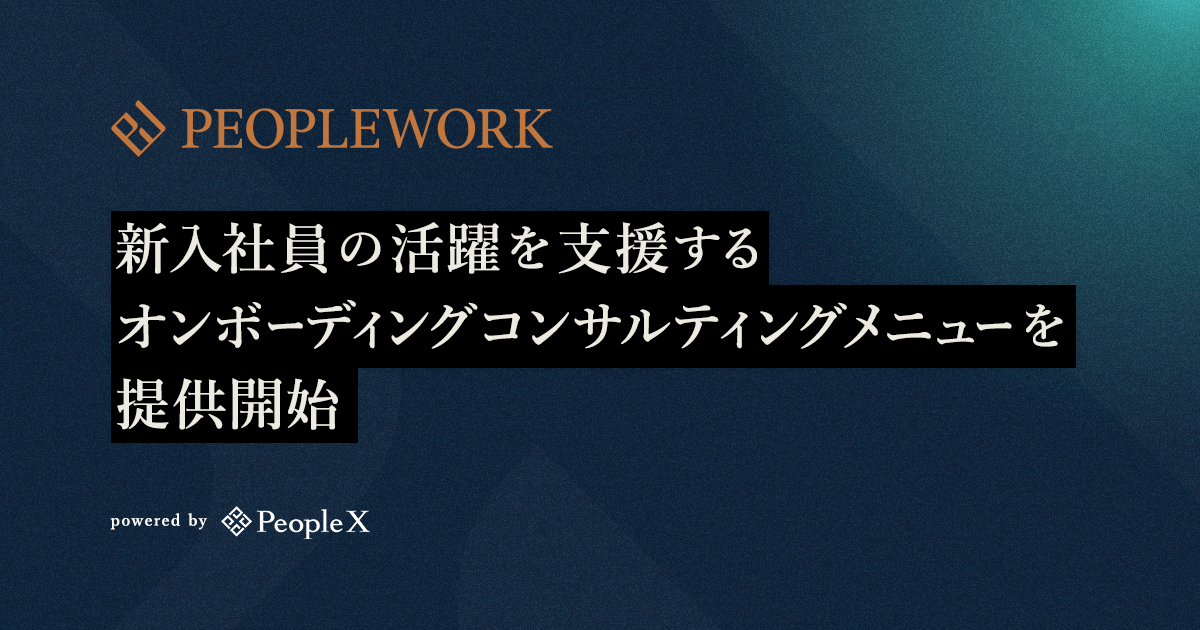 PEOPLEWORK

新入社員の活躍を支援する
オンボーディングコンサルティングメニューを
提供開始

powered by PeopleX